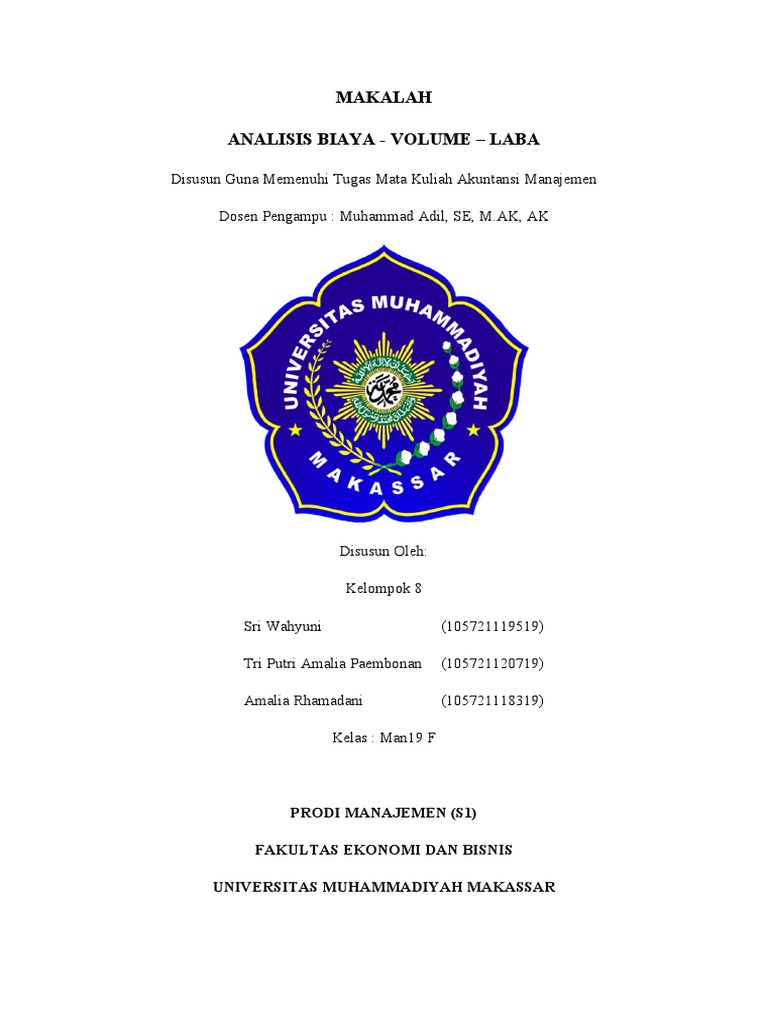 MAKALAH

ANALISIS BIAYA - VOLUME – LABA

Disusun Guna Memenuhi Tugas Mata Kuliah Akuntansi Manajemen

Dosen Pengampu : Muhammad Adil, SE, M.AK, AK

UNIVERSITAS MUHAMMADIYAH

MAKASSAR

Disusun Oleh:

Kelompok 8

Sri Wahyuni (105721119519)

Tri Putri Amalia Paembonan (105721120719)

Amalia Rhamadani (105721118319)

Kelas : Man19 F

PRODI MANAJEMEN (S1)

FAKULTAS EKONOMI DAN BISNIS

UNIVERSITAS MUHAMMADIYAH MAKASSAR